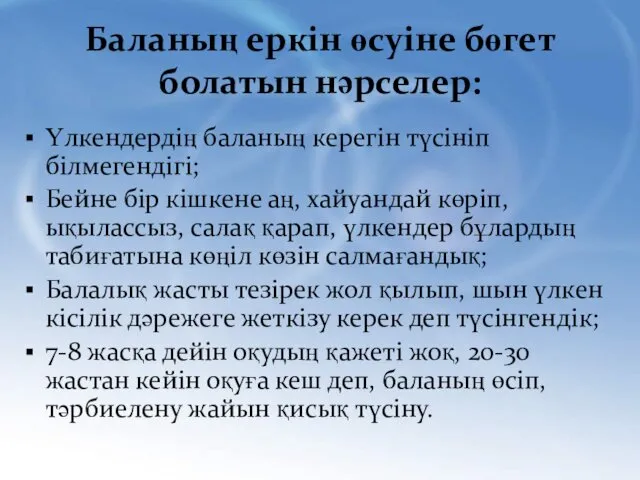 Баланың еркін өсуіне бөгет болатын нәрселер:

▪ Үлкендердің баланың керегін түсініп білмегендігі;
▪ Бейне бір кішкене аң, хайуандай көріп, ықылассыз, салақ қарап, үлкендер бұлардың табиғатына көңіл көзін салмағандық;
▪ Балалық жасты тезірек жол қылып, шын үлкен кісілік дәрежеге жеткізу керек деп түсінгендік;
▪ 7-8 жасқа дейін оқудың қажеті жоқ, 20-30 жастан кейін оқуға кеш деп, баланың өсіп, тәрбиелену жайын қисық түсіну.